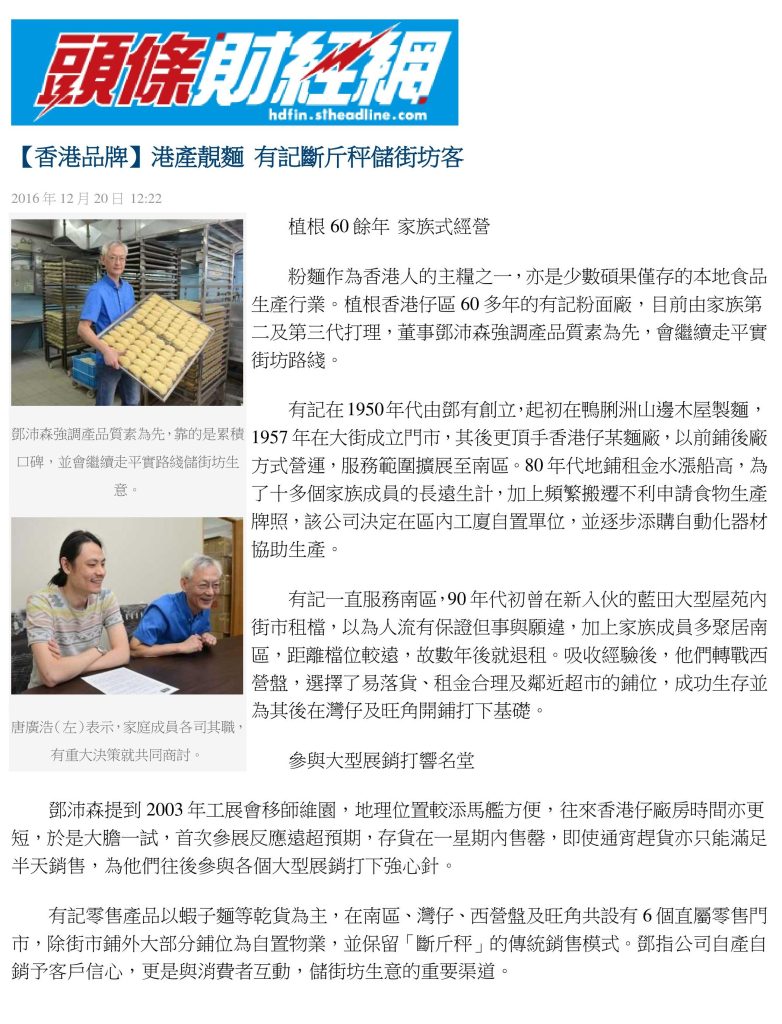 頭條財經網
hdfin.stheadline.com

【香港品牌】港產靚麵 有記斷斤秤儲街坊客

2016年12月20日 12:22

鄧沛森強調產品質素為先，靠的是累積口碑，並會繼續走平實路綫儲街坊生意。

唐廣浩（左）表示，家庭成員各司其職，有重大決策就共同商討。

植根60餘年 家族式經營

粉麵作為香港人的主糧之一，亦是少數碩果僅存的本地食品生產行業。植根香港仔區60多年的有記粉面廠，目前由家族第二及第三代打理，董事鄧沛森強調產品質素為先，會繼續走平實街坊路綫。

有記在1950年代由鄧有創立，起初在鴨脷洲山邊木屋製麵，1957年在大街成立門市，其後更頂手香港仔某麵廠，以前鋪後廠方式營運，服務範圍擴展至南區。80年代地鋪租金水漲船高，為了十多個家族成員的長遠生計，加上頻繁搬遷不利申請食物生產牌照，該公司決定在區內工廈自置單位，並逐步添購自動化器材協助生產。

有記一直服務南區，90年代初曾在新入伙的藍田大型屋苑內街市租檔，以為人流有保證但事與願違，加上家族成員多聚居南區，距離檔位較遠，故數年後就退租。吸收經驗後，他們轉戰西營盤，選擇了易落貨、租金合理及鄰近超市的鋪位，成功生存並為其後在灣仔及旺角開鋪打下基礎。

參與大型展銷打響名堂

鄧沛森提到2003年工展會移師維園，地理位置較添馬艦方便，往來香港仔廠房時間亦更短，於是大膽一試，首次參展反應遠超預期，存貨在一星期內售罄，即使通宵趕貨亦只能滿足半天銷售，為他們往後參與各個大型展銷打下強心針。

有記零售產品以蝦子麵等乾貨為主，在南區、灣仔、西營盤及旺角共設有6個直屬零售門市，除街市鋪外大部分鋪位為自置物業，並保留「斷斤秤」的傳統銷售模式。鄧指公司自產自銷予客戶信心，更是與消費者互動，儲街坊生意的重要渠道。